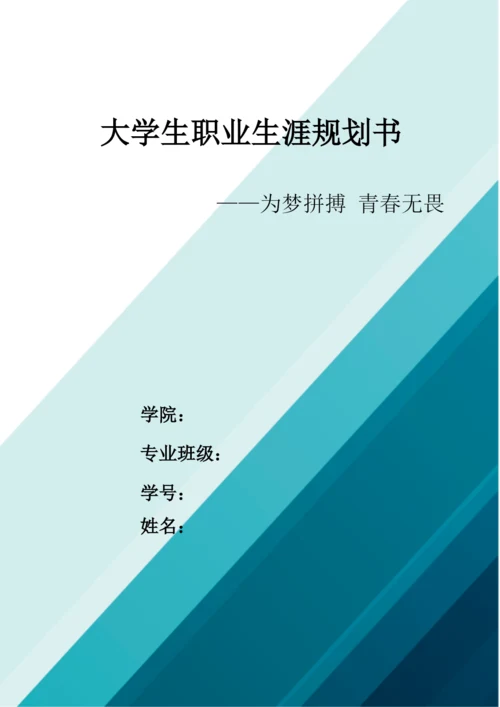 大学生职业生涯规划书

——为梦拼搏 青春无畏

学院：

专业班级：

学号：

姓名：